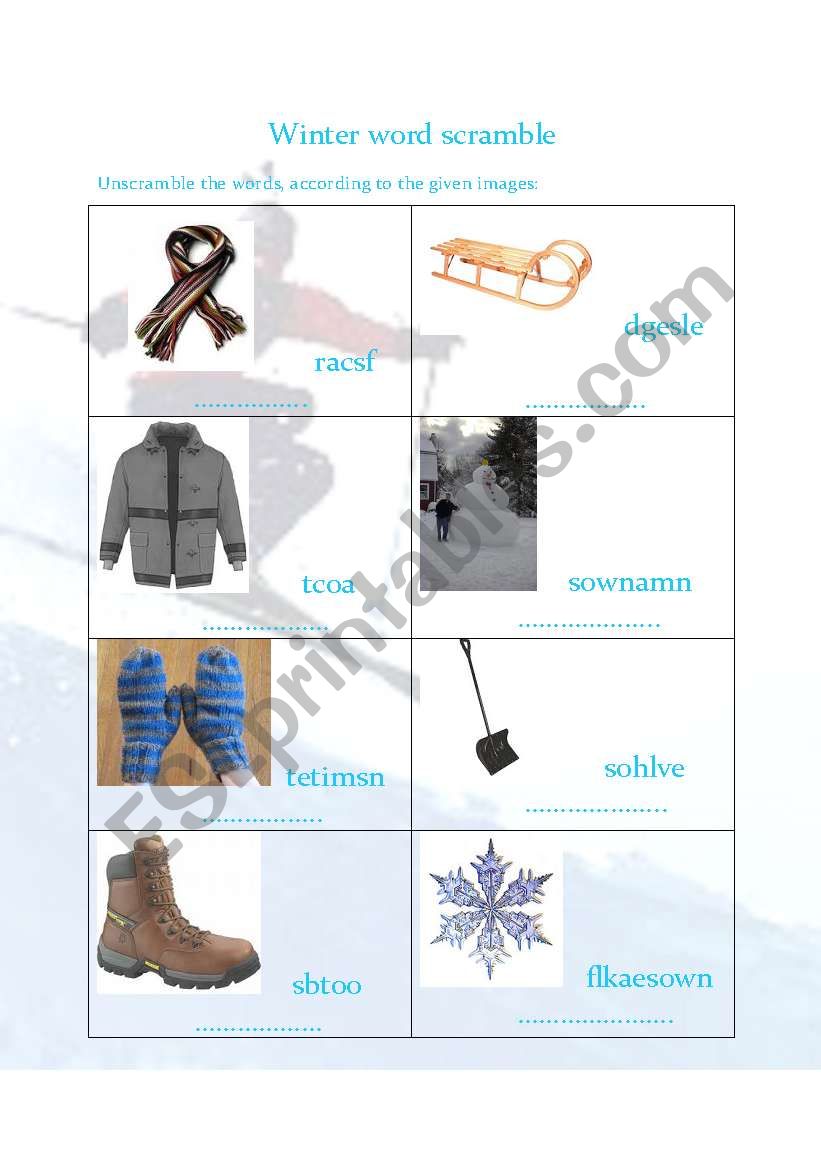 Winter word scramble

Unscramble the words, according to the given images:

| racsf ____ | dgesle ____ |
|---|---|
| tcoa ____ | sownamn ____ |
| tetimsn ____ | sohlve ____ |
| sbtoo ____ | flkaesown ____ |

ESLprintables.com